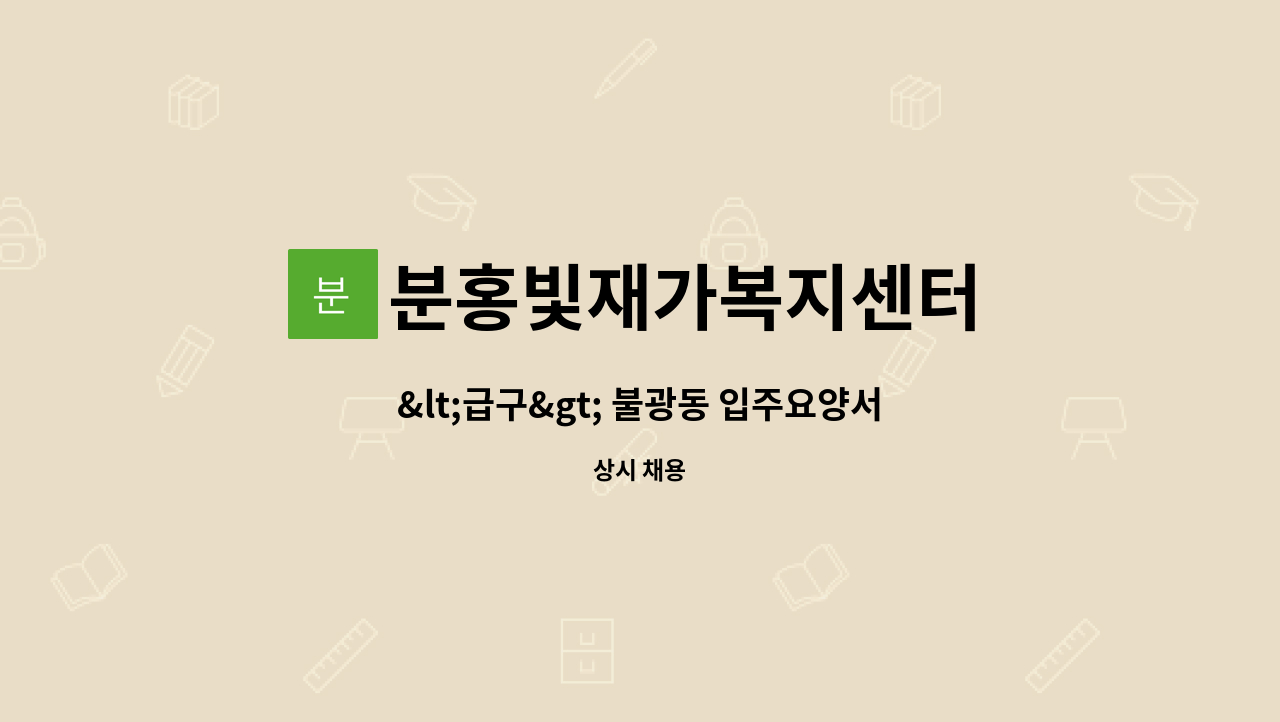 분 분홍빛재가복지센터

&lt;급구&gt; 불광동 입주요양서

상시 채용